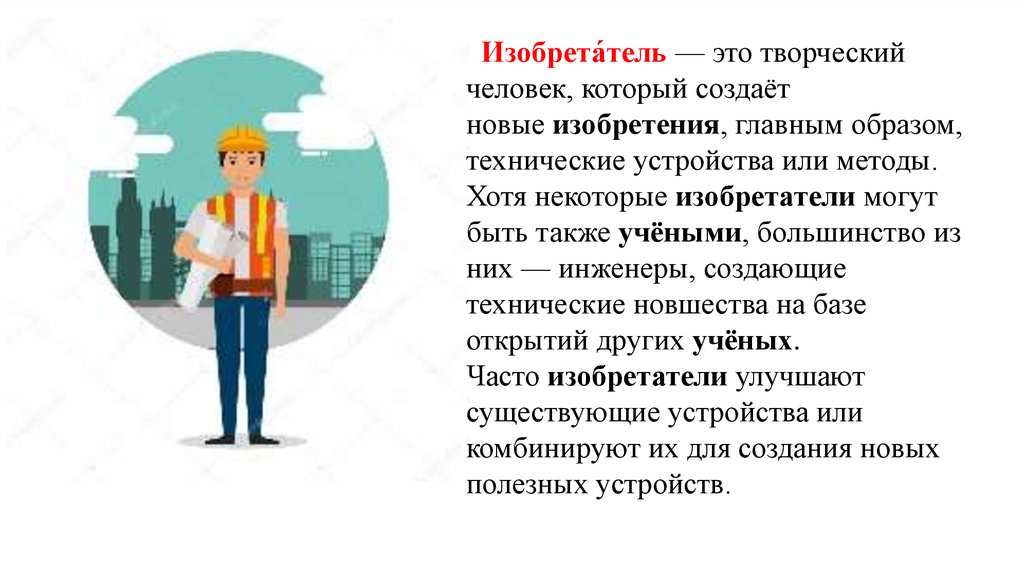 Изобрета́тель — это творческий человек, который создаёт новые изобретения, главным образом, технические устройства или методы. Хотя некоторые изобретатели могут быть также учёными, большинство из них — инженеры, создающие технические новшества на базе открытий других учёных.
Часто изобретатели улучшают существующие устройства или комбинируют их для создания новых полезных устройств.